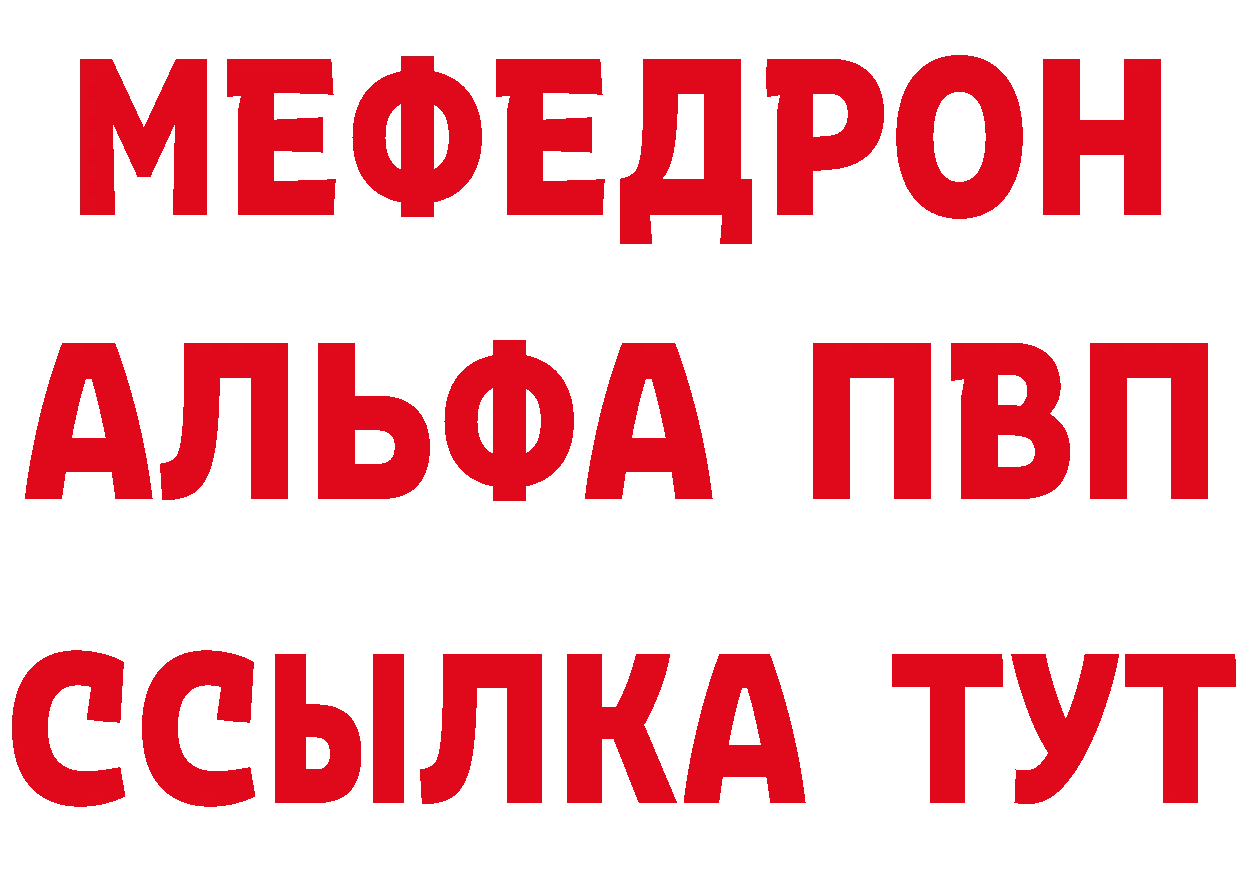 МЕФЕДРОН
АЛЬФА ПВП
ССЫЛКА ТУТ